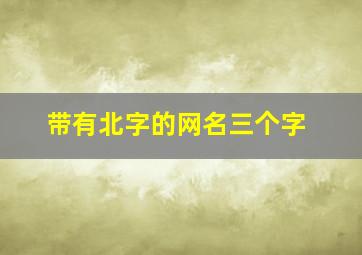 带有北字的网名三个字